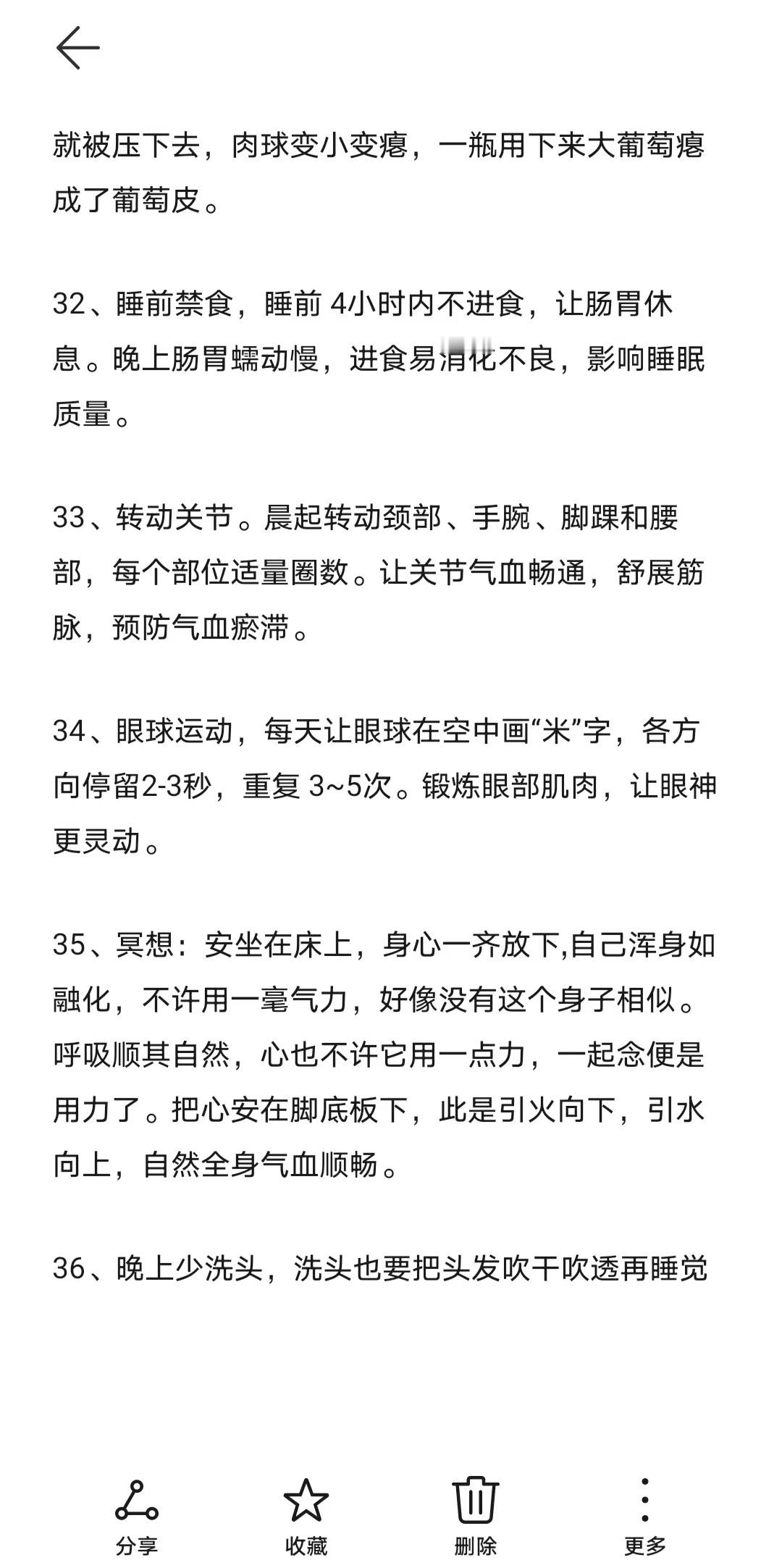 就被压下去，肉球变小变瘪，一瓶用下来大葡萄瘪成了葡萄皮。

32、睡前禁食，睡前 4小时内不进食，让肠胃休息。晚上肠胃蠕动慢，进食易消化不良，影响睡眠质量。

33、转动关节。晨起转动颈部、手腕、脚踝和腰部，每个部位适量圈数。让关节气血畅通，舒展筋脉，预防气血瘀滞。

34、眼球运动，每天让眼球在空中画“米”字，各方向停留2-3秒，重复 3~5次。锻炼眼部肌肉，让眼神更灵动。

35、冥想：安坐在床上，身心一齐放下,自己浑身如融化，不许用一毫气力，好像没有这个身子相似。呼吸顺其自然，心也不许它用一点力，一起念便是用力了。把心安在脚底板下，此是引火向下，引水向上，自然全身气血顺畅。

36、晚上少洗头，洗头也要把头发吹干吹透再睡觉

分享 收藏 删除 更多